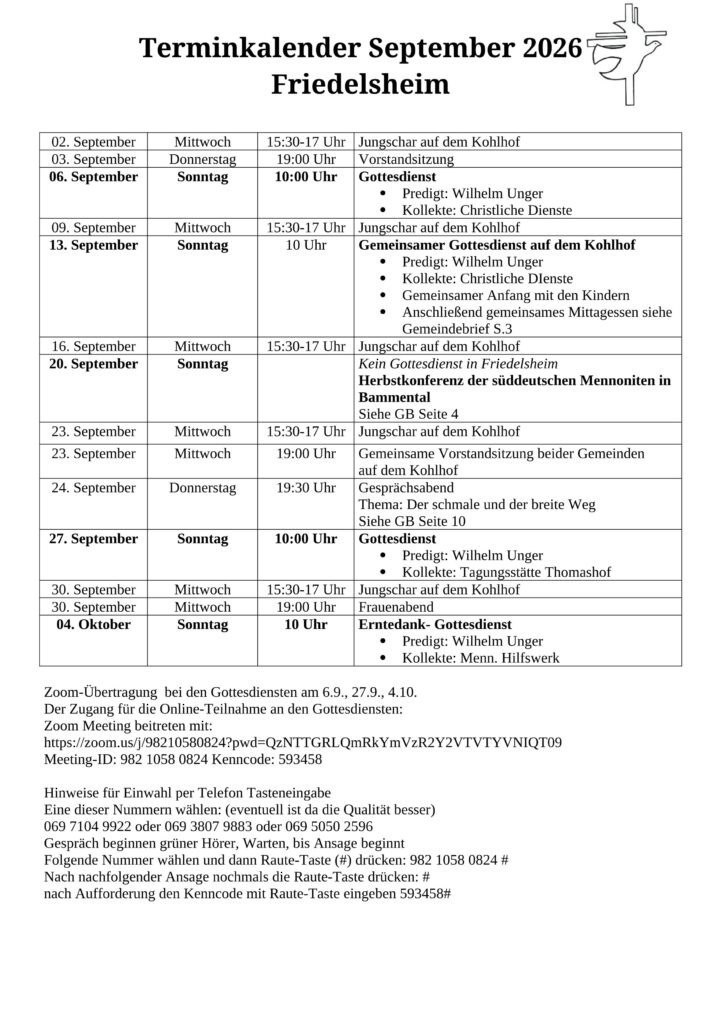 Terminkalender September 2026
Friedelsheim

| 02. September | Mittwoch | 15:30-17 Uhr | Jungschar auf dem Kohlhof |
|---|---|---|---|
| 03. September | Donnerstag | 19:00 Uhr | Vorstandsitzung |
| 06. September | Sonntag | 10:00 Uhr | Gottesdienst • Predigt: Wilhelm Unger • Kollekte: Christliche Dienste |
| 09. September | Mittwoch | 15:30-17 Uhr | Jungschar auf dem Kohlhof |
| 13. September | Sonntag | 10 Uhr | Gemeinsamer Gottesdienst auf dem Kohlhof • Predigt: Wilhelm Unger • Kollekte: Christliche DIenste • Gemeinsamer Anfang mit den Kindern • Anschließend gemeinsames Mittagessen siehe Gemeindebrief S.3 |
| 16. September | Mittwoch | 15:30-17 Uhr | Jungschar auf dem Kohlhof |
| 20. September | Sonntag |  | Kein Gottesdienst in Friedelsheim Herbstkonferenz der süddeutschen Mennoniten in Bammental Siehe GB Seite 4 |
| 23. September | Mittwoch | 15:30-17 Uhr | Jungschar auf dem Kohlhof |
| 23. September | Mittwoch | 19:00 Uhr | Gemeinsame Vorstandsitzung beider Gemeinden auf dem Kohlhof |
| 24. September | Donnerstag | 19:30 Uhr | Gesprächsabend Thema: Der schmale und der breite Weg Siehe GB Seite 10 |
| 27. September | Sonntag | 10:00 Uhr | Gottesdienst • Predigt: Wilhelm Unger • Kollekte: Tagungsstätte Thomashof |
| 30. September | Mittwoch | 15:30-17 Uhr | Jungschar auf dem Kohlhof |
| 30. September | Mittwoch | 19:00 Uhr | Frauenabend |
| 04. Oktober | Sonntag | 10 Uhr | Erntedank- Gottesdienst • Predigt: Wilhelm Unger • Kollekte: Menn. Hilfswerk |

Zoom-Übertragung bei den Gottesdiensten am 6.9., 27.9., 4.10.
Der Zugang für die Online-Teilnahme an den Gottesdiensten:
Zoom Meeting beitreten mit:
https://zoom.us/j/98210580824?pwd=QzNTTGRLQmRkYmVzR2Y2VTVTYVNIQT09
Meeting-ID: 982 1058 0824 Kenncode: 593458

Hinweise für Einwahl per Telefon Tasteneingabe
Eine dieser Nummern wählen: (eventuell ist da die Qualität besser)
069 7104 9922 oder 069 3807 9883 oder 069 5050 2596
Gespräch beginnen grüner Hörer, Warten, bis Ansage beginnt
Folgende Nummer wählen und dann Raute-Taste (#) drücken: 982 1058 0824 #
Nach nachfolgender Ansage nochmals die Raute-Taste drücken: #
nach Aufforderung den Kenncode mit Raute-Taste eingeben 593458#